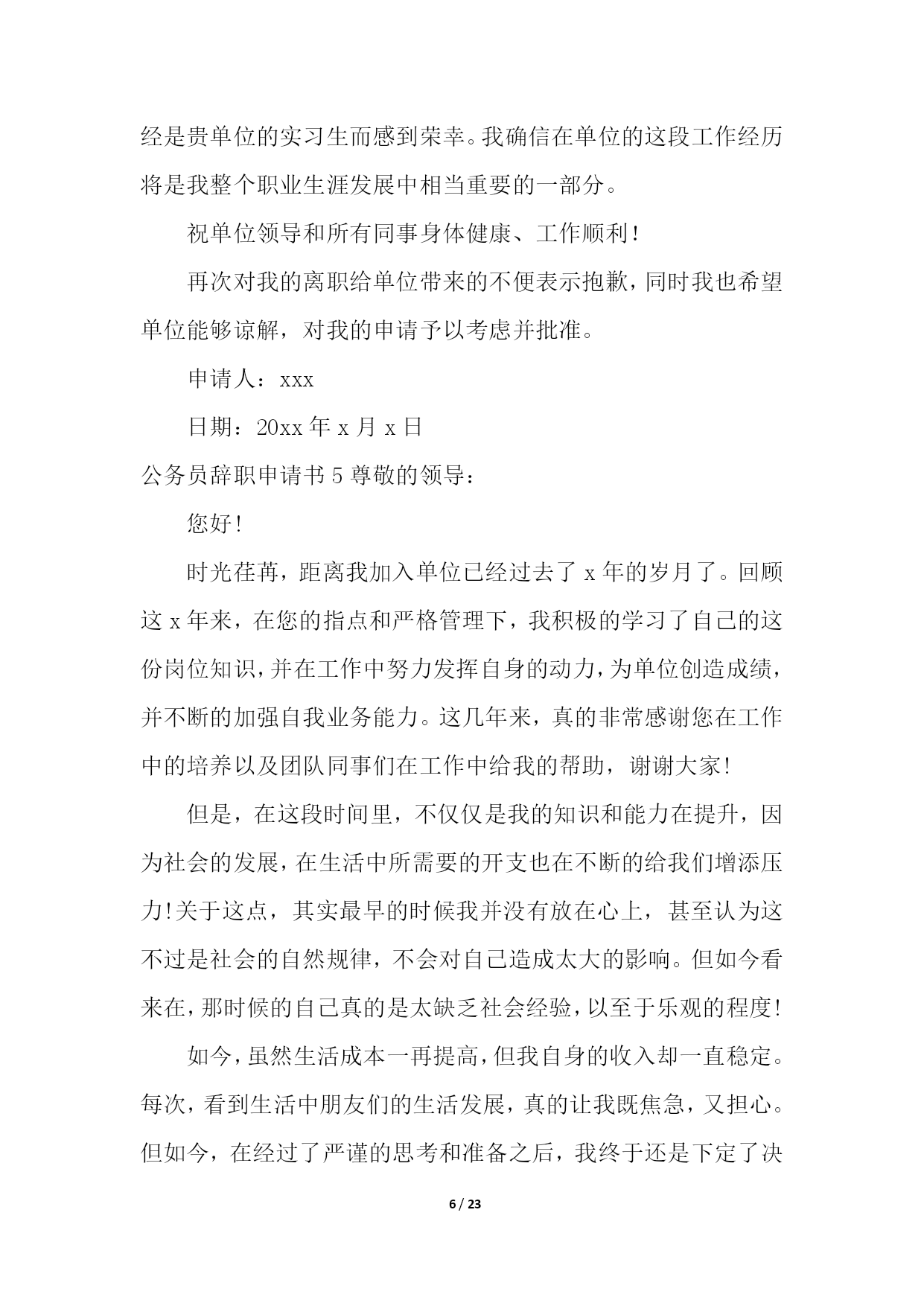 经是贵单位的实习生而感到荣幸。我确信在单位的这段工作经历将是我整个职业生涯发展中相当重要的一部分。

祝单位领导和所有同事身体健康、工作顺利!

再次对我的离职给单位带来的不便表示抱歉，同时我也希望单位能够谅解，对我的申请予以考虑并批准。

申请人：xxx

日期：20xx 年 x 月 x 日

公务员辞职申请书 5 尊敬的领导：

您好!

时光荏苒，距离我加入单位已经过去了 x 年的岁月了。回顾这 x 年来，在您的指点和严格管理下，我积极的学习了自己的这份岗位知识，并在工作中努力发挥自身的动力，为单位创造成绩，并不断的加强自我业务能力。这几年来，真的非常感谢您在工作中的培养以及团队同事们在工作中给我的帮助，谢谢大家!

但是，在这段时间里，不仅仅是我的知识和能力在提升，因为社会的发展，在生活中所需要的开支也在不断的给我们增添压力!关于这点，其实最早的时候我并没有放在心上，甚至认为这不过是社会的自然规律，不会对自己造成太大的影响。但如今看来在，那时候的自己真的是太缺乏社会经验，以至于乐观的程度!

如今，虽然生活成本一再提高，但我自身的收入却一直稳定。每次，看到生活中朋友们的生活发展，真的让我既焦急，又担心。但如今，在经过了严谨的思考和准备之后，我终于还是下定了决

6 / 23